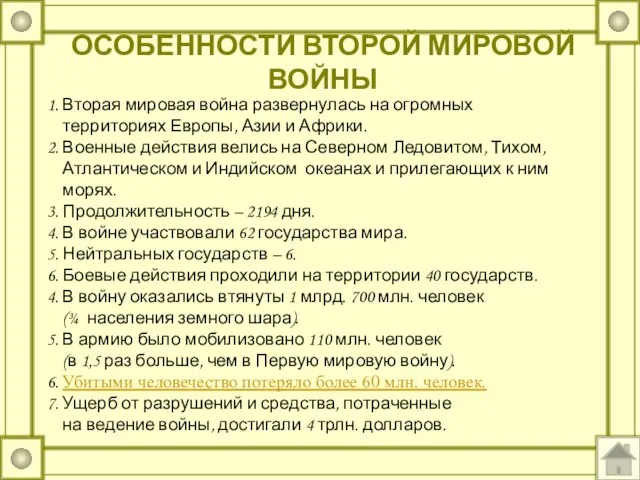 ОСОБЕННОСТИ ВТОРОЙ МИРОВОЙ ВОЙНЫ

1. Вторая мировая война развернулась на огромных территориях Европы, Азии и Африки.
2. Военные действия велись на Северном Ледовитом, Тихом, Атлантическом и Индийском океанах и прилегающих к ним морях.
3. Продолжительность – 2194 дня.
4. В войне участвовали 62 государства мира.
5. Нейтральных государств – 6.
6. Боевые действия проходили на территории 40 государств.
4. В войну оказались втянуты 1 млрд. 700 млн. человек (¾ населения земного шара).
5. В армию было мобилизовано 110 млн. человек (в 1,5 раз больше, чем в Первую мировую войну).
6. Убитыми человечество потеряло более 60 млн. человек.
7. Ущерб от разрушений и средства, потраченные на ведение войны, достигали 4 трлн. долларов.